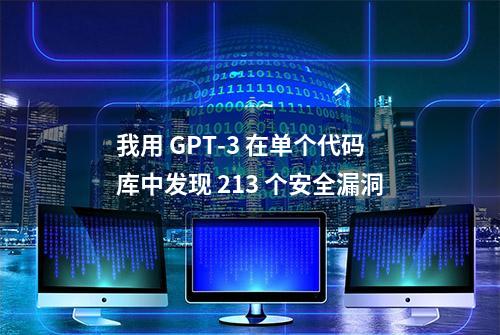 我用 GPT-3 在单个代码库中发现 213 个安全漏洞